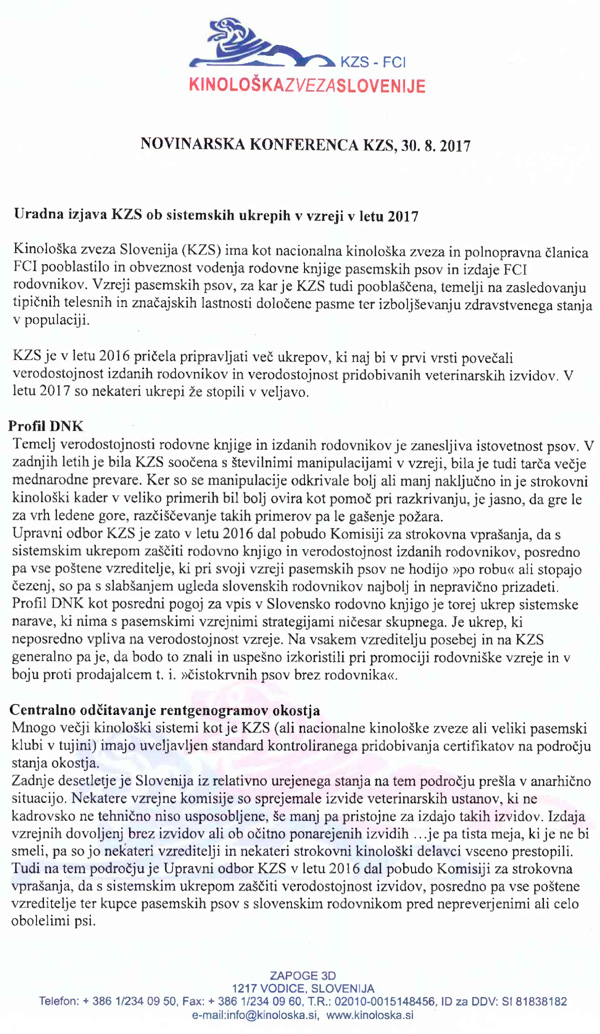 KZS - FCI
KINOLOŠKAZVEZASLOVENIJE

NOVINARSKA KONFERENCA KZS, 30. 8. 2017

Uradna izjava KZS ob sistemskih ukrepih v vzreji v letu 2017

Kinološka zveza Slovenija (KZS) ima kot nacionalna kinološka zveza in polnopravna članica FCI pooblastilo in obveznost vodenja rodovne knjige pasemskih psov in izdaje FCI rodovnikov. Vzreji pasemskih psov, za kar je KZS tudi pooblaščena, temelji na zasledovanju tipičnih telesnih in značajskih lastnosti določene pasme ter izboljševanju zdravstvenega stanja v populaciji.

KZS je v letu 2016 pričela pripravljati več ukrepov, ki naj bi v prvi vrsti povečali verodostojnost izdanih rodovnikov in verodostojnost pridobivanih veterinarskih izvidov. V letu 2017 so nekateri ukrepi že stopili v veljavo.

Profil DNK
Temelj verodostojnosti rodovne knjige in izdanih rodovnikov je zanesljiva istovetnost psov. V zadnjih letih je bila KZS soočena s številnimi manipulacijami v vzreji, bila je tudi tarča večje mednarodne prevare. Ker so se manipulacije odkrivale bolj ali manj naključno in je strokovni kinološki kader v veliko primerih bil bolj ovira kot pomoč pri razkrivanju, je jasno, da gre le za vrh ledene gore, razčiščevanje takih primerov pa le gašenje požara.
Upravni odbor KZS je zato v letu 2016 dal pobudo Komisiji za strokovna vprašanja, da s sistemskim ukrepom zaščiti rodovno knjigo in verodostojnost izdanih rodovnikov, posredno pa vse poštene vzreditelje, ki pri svoji vzreji pasemskih psov ne hodijo »po robu« ali stopajo čezenj, so pa s slabšanjem ugleda slovenskih rodovnikov najbolj in nepravično prizadeti.
Profil DNK kot posredni pogoj za vpis v Slovensko rodovno knjigo je torej ukrep sistemske narave, ki nima s pasemskimi vzrejnimi strategijami ničesar skupnega. Je ukrep, ki neposredno vpliva na verodostojnost vzreje. Na vsakem vzreditelju posebej in na KZS generalno pa je, da bodo to znali in uspešno izkoristili pri promociji rodovniške vzreje in v boju proti prodajalcem t. i. »čistokrvnih psov brez rodovnika«.

Centralno odčitavanje rentgenogramov okostja
Mnogo večji kinološki sistemi kot je KZS (ali nacionalne kinološke zveze ali veliki pasemski klubi v tujini) imajo uveljavljen standard kontroliranega pridobivanja certifikatov na področju stanja okostja.
Zadnje desetletje je Slovenija iz relativno urejenega stanja na tem področju prešla v anarhično situacijo. Nekatere vzrejne komisije so sprejemale izvide veterinarskih ustanov, ki ne kadrovsko ne tehnično niso usposobljene, še manj pa pristojne za izdajo takih izvidov. Izdaja vzrejnih dovoljenj brez izvidov ali ob očitno ponarejenih izvidih …je pa tista meja, ki je ne bi smeli, pa so jo nekateri vzreditelji in nekateri strokovni kinološki delavci vseeno prestopili.
Tudi na tem področju je Upravni odbor KZS v letu 2016 dal pobudo Komisiji za strokovna vprašanja, da s sistemskim ukrepom zaščiti verodostojnost izvidov, posredno pa vse poštene vzreditelje ter kupce pasemskih psov s slovenskim rodovnikom pred nepreverjenimi ali celo obolelimi psi.

ZAPOGE 3D
1217 VODICE, SLOVENIJA
Telefon: + 386 1/234 09 50, Fax: + 386 1/234 09 60, T.R.: 02010-0015148456, ID za DDV: SI 81838182
e-mail:info@kinoloska.si, www.kinoloska.si